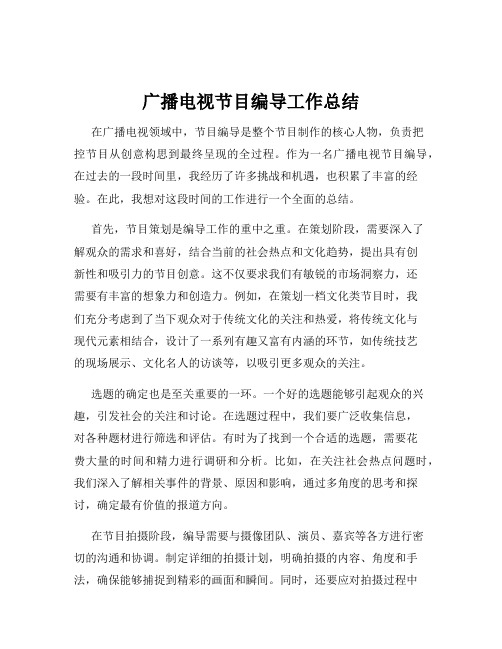 广播电视节目编导工作总结

在广播电视领域中，节目编导是整个节目制作的核心人物，负责把控节目从创意构思到最终呈现的全过程。作为一名广播电视节目编导，在过去的一段时间里，我经历了许多挑战和机遇，也积累了丰富的经验。在此，我想对这段时间的工作进行一个全面的总结。

首先，节目策划是编导工作的重中之重。在策划阶段，需要深入了解观众的需求和喜好，结合当前的社会热点和文化趋势，提出具有创新性和吸引力的节目创意。这不仅要求我们有敏锐的市场洞察力，还需要有丰富的想象力和创造力。例如，在策划一档文化类节目时，我们充分考虑到了当下观众对于传统文化的关注和热爱，将传统文化与现代元素相结合，设计了一系列有趣又富有内涵的环节，如传统技艺的现场展示、文化名人的访谈等，以吸引更多观众的关注。

选题的确定也是至关重要的一环。一个好的选题能够引起观众的兴趣，引发社会的关注和讨论。在选题过程中，我们要广泛收集信息，对各种题材进行筛选和评估。有时为了找到一个合适的选题，需要花费大量的时间和精力进行调研和分析。比如，在关注社会热点问题时，我们深入了解相关事件的背景、原因和影响，通过多角度的思考和探讨，确定最有价值的报道方向。

在节目拍摄阶段，编导需要与摄像团队、演员、嘉宾等各方进行密切的沟通和协调。制定详细的拍摄计划，明确拍摄的内容、角度和手法，确保能够捕捉到精彩的画面和瞬间。同时，还要应对拍摄过程中